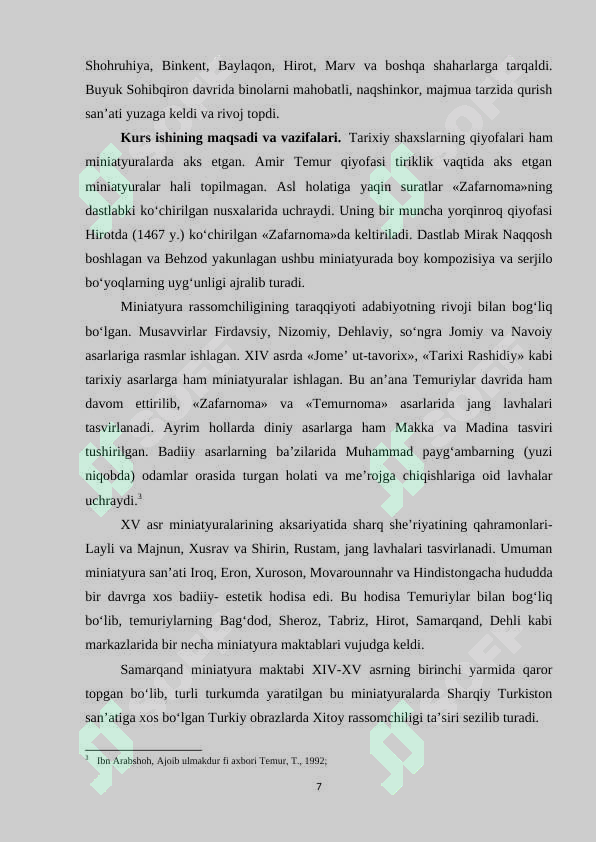 Shohruhiya, Binkent, Baylaqon, Hirot, Marv va boshqa shaharlarga tarqaldi. Buyuk Sohibqiron davrida binolarni mahobatli, naqshinkor, majmua tarzida qurish san’ati yuzaga keldi va rivoj topdi.

**Kurs ishining maqsadi va vazifalari.** Tarixiy shaxslarning qiyofalari ham miniatyuralarda aks etgan. Amir Temur qiyofasi tiriklik vaqtida aks etgan miniatyuralar hali topilmagan. Asl holatiga yaqin suratlar «Zafarnoma»ning dastlabki ko‘chirilgan nusxalarida uchraydi. Uning bir muncha yorqinroq qiyofasi Hirotda (1467 y.) ko‘chirilgan «Zafarnoma»da keltiriladi. Dastlab Mirak Naqqosh boshlagan va Behzod yakunlagan ushbu miniatyurada boy kompozisiya va serjilo bo‘yoqlarning uyg‘unligi ajralib turadi.

Miniatyura rassomchiligining taraqqiyoti adabiyotning rivoji bilan bog‘liq bo‘lgan. Musavvirlar Firdavsiy, Nizomiy, Dehlaviy, so‘ngra Jomiy va Navoiy asarlariga rasmlar ishlagan. XIV asrda «Jome’ ut-tavorix», «Tarixi Rashidiy» kabi tarixiy asarlarga ham miniatyuralar ishlagan. Bu an’ana Temuriylar davrida ham davom ettirilib, «Zafarnoma» va «Temurnoma» asarlarida jang lavhalari tasvirlanadi. Ayrim hollarda diniy asarlarga ham Makka va Madina tasviri tushirilgan. Badiiy asarlarning ba’zilarida Muhammad payg‘ambarning (yuzi niqobda) odamlar orasida turgan holati va me’rojga chiqishlariga oid lavhalar uchraydi.$^3$

XV asr miniatyuralarining aksariyatida sharq she’riyatining qahramonlari- Layli va Majnun, Xusrav va Shirin, Rustam, jang lavhalari tasvirlanadi. Umuman miniatyura san’ati Iroq, Eron, Xuroson, Movarounnahr va Hindistongacha hududda bir davrga xos badiiy- estetik hodisa edi. Bu hodisa Temuriylar bilan bog‘liq bo‘lib, temuriylarning Bag‘dod, Sheroz, Tabriz, Hirot, Samarqand, Dehli kabi markazlarida bir necha miniatyura maktablari vujudga keldi.

Samarqand miniatyura maktabi XIV-XV asrning birinchi yarmida qaror topgan bo‘lib, turli turkumda yaratilgan bu miniatyuralarda Sharqiy Turkiston san’atiga xos bo‘lgan Turkiy obrazlarda Xitoy rassomchiligi ta’siri sezilib turadi.

$^3$ Ibn Arabshoh, Ajoib ulmakdur fi axbori Temur, T., 1992;

7